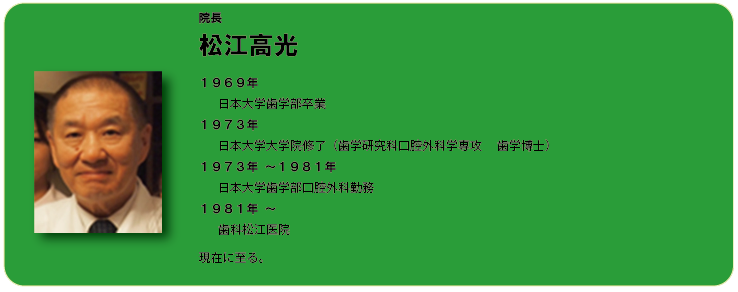 院長
松江高光

１９６９年
日本大学歯学部卒業
１９７３年
日本大学大学院修了（歯学研究科口腔外科学専攻　歯学博士）
１９７３年 ～１９８１年
日本大学歯学部口腔外科勤務
１９８１年 ～
歯科松江医院

現在に至る。